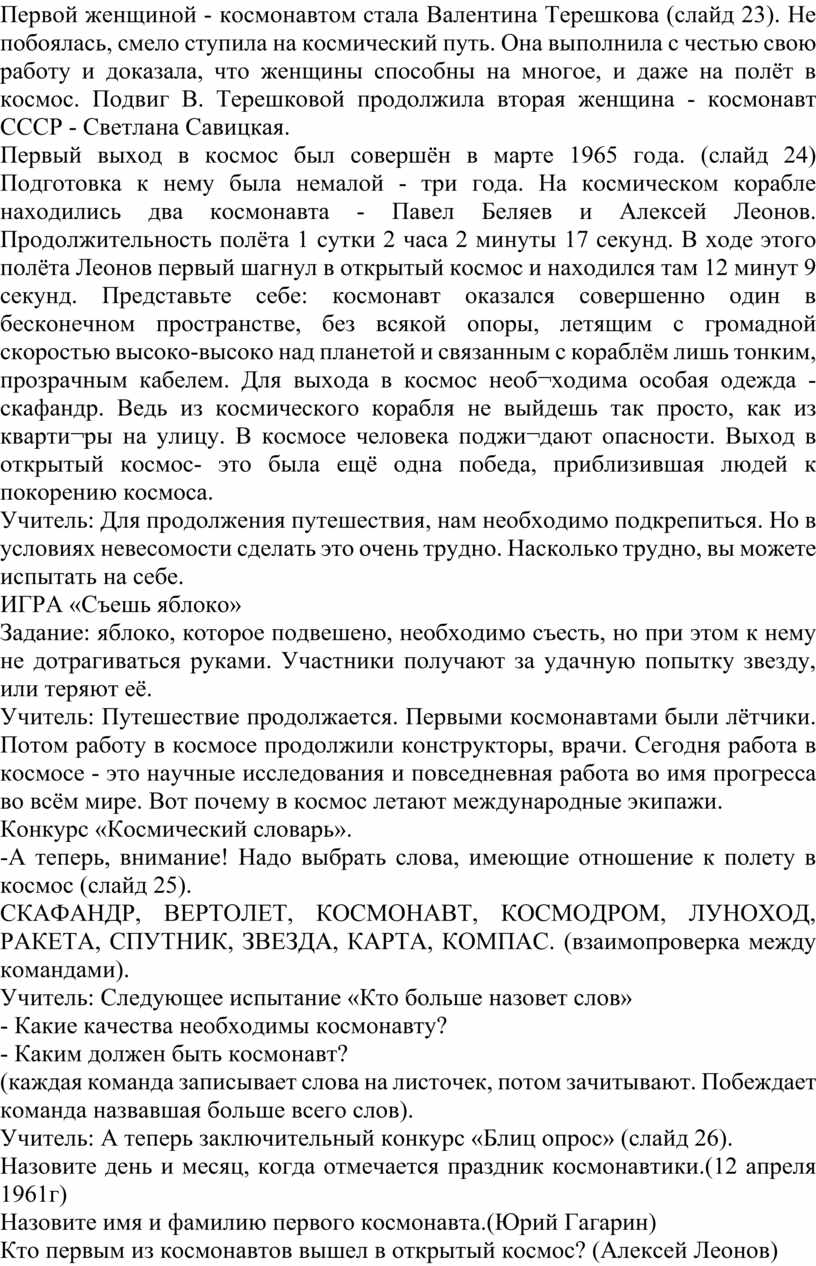 Первой женщиной - космонавтом стала Валентина Терешкова (слайд 23). Не побоялась, смело ступила на космический путь. Она выполнила с честью свою работу и доказала, что женщины способны на многое, и даже на полёт в космос. Подвиг В. Терешковой продолжила вторая женщина - космонавт СССР - Светлана Савицкая.
Первый выход в космос был совершён в марте 1965 года. (слайд 24) Подготовка к нему была немалой - три года. На космическом корабле находились два космонавта - Павел Беляев и Алексей Леонов. Продолжительность полёта 1 сутки 2 часа 2 минуты 17 секунд. В ходе этого полёта Леонов первый шагнул в открытый космос и находился там 12 минут 9 секунд. Представьте себе: космонавт оказался совершенно один в бесконечном пространстве, без всякой опоры, летящим с громадной скоростью высоко-высоко над планетой и связанным с кораблём лишь тонким, прозрачным кабелем. Для выхода в космос необ¬ходима особая одежда - скафандр. Ведь из космического корабля не выйдешь так просто, как из кварти¬ры на улицу. В космосе человека поджи¬дают опасности. Выход в открытый космос- это была ещё одна победа, приблизившая людей к покорению космоса.
Учитель: Для продолжения путешествия, нам необходимо подкрепиться. Но в условиях невесомости сделать это очень трудно. Насколько трудно, вы можете испытать на себе.
ИГРА «Съешь яблоко»
Задание: яблоко, которое подвешено, необходимо съесть, но при этом к нему не дотрагиваться руками. Участники получают за удачную попытку звезду, или теряют её.
Учитель: Путешествие продолжается. Первыми космонавтами были лётчики. Потом работу в космосе продолжили конструкторы, врачи. Сегодня работа в космосе - это научные исследования и повседневная работа во имя прогресса во всём мире. Вот почему в космос летают международные экипажи.
Конкурс «Космический словарь».
-А теперь, внимание! Надо выбрать слова, имеющие отношение к полету в космос (слайд 25).
СКАФАНДР, ВЕРТОЛЕТ, КОСМОНАВТ, КОСМОДРОМ, ЛУНОХОД, РАКЕТА, СПУТНИК, ЗВЕЗДА, КАРТА, КОМПАС. (взаимопроверка между командами).
Учитель: Следующее испытание «Кто больше назовет слов»
- Какие качества необходимы космонавту?
- Каким должен быть космонавт?
(каждая команда записывает слова на листочек, потом зачитывают. Побеждает команда назвавшая больше всего слов).
Учитель: А теперь заключительный конкурс «Блиц опрос» (слайд 26).
Назовите день и месяц, когда отмечается праздник космонавтики.(12 апреля 1961г)
Назовите имя и фамилию первого космонавта.(Юрий Гагарин)
Кто первым из космонавтов вышел в открытый космос? (Алексей Леонов)